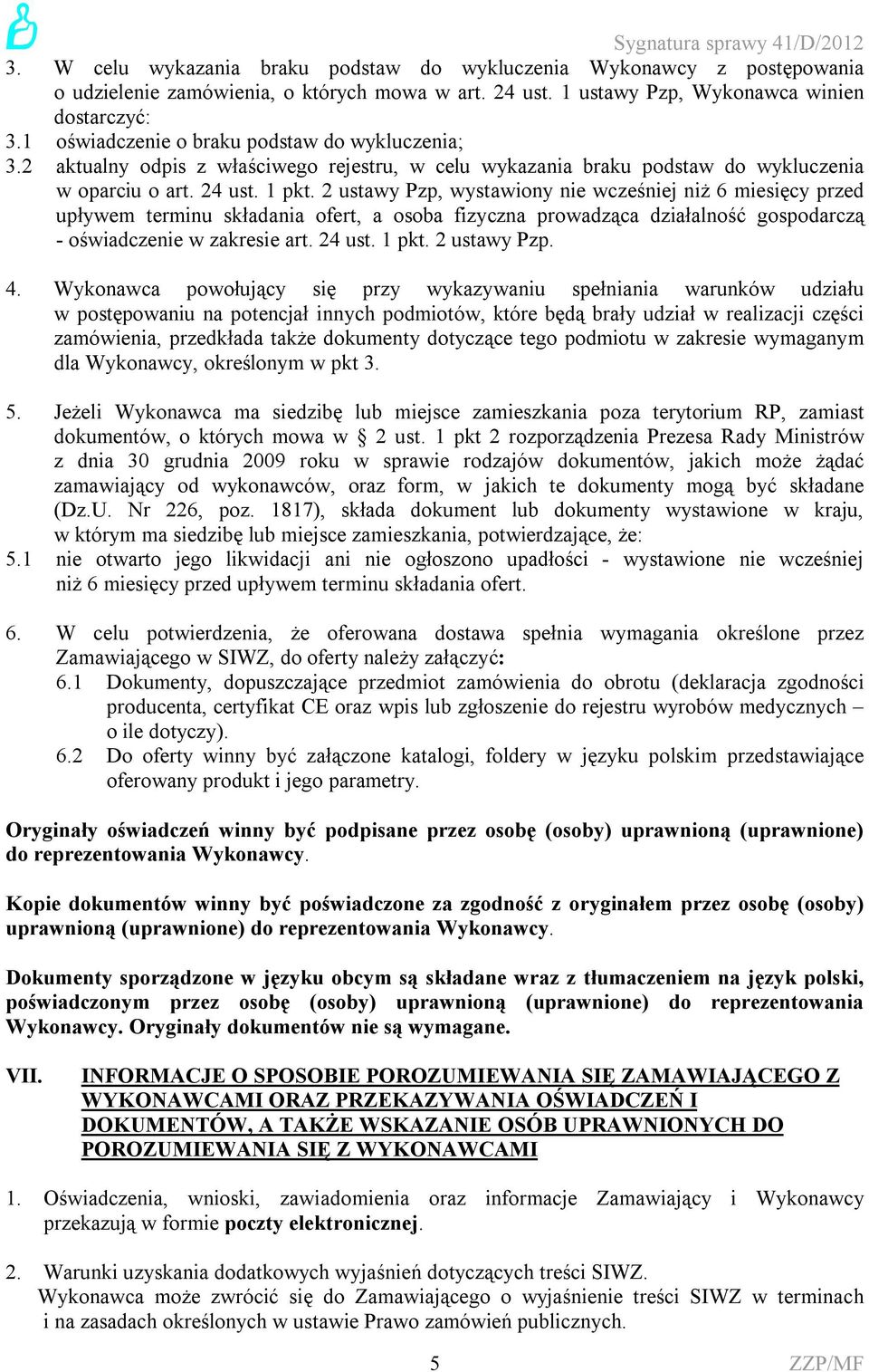 Sygnatura sprawy 41/D/2012

3. W celu wykazania braku podstaw do wykluczenia Wykonawcy z postępowania o udzielenie zamówienia, o których mowa w art. 24 ust. 1 ustawy Pzp, Wykonawca winien dostarczyć:
3.1 oświadczenie o braku podstaw do wykluczenia;
3.2 aktualny odpis z właściwego rejestru, w celu wykazania braku podstaw do wykluczenia w oparciu o art. 24 ust. 1 pkt. 2 ustawy Pzp, wystawiony nie wcześniej niż 6 miesięcy przed upływem terminu składania ofert, a osoba fizyczna prowadząca działalność gospodarczą - oświadczenie w zakresie art. 24 ust. 1 pkt. 2 ustawy Pzp.

4. Wykonawca powołujący się przy wykazywaniu spełniania warunków udziału w postępowaniu na potencjał innych podmiotów, które będą brały udział w realizacji części zamówienia, przedkłada także dokumenty dotyczące tego podmiotu w zakresie wymaganym dla Wykonawcy, określonym w pkt 3.

5. Jeżeli Wykonawca ma siedzibę lub miejsce zamieszkania poza terytorium RP, zamiast dokumentów, o których mowa w § 2 ust. 1 pkt 2 rozporządzenia Prezesa Rady Ministrów z dnia 30 grudnia 2009 roku w sprawie rodzajów dokumentów, jakich może żądać zamawiający od wykonawców, oraz form, w jakich te dokumenty mogą być składane (Dz.U. Nr 226, poz. 1817), składa dokument lub dokumenty wystawione w kraju, w którym ma siedzibę lub miejsce zamieszkania, potwierdzające, że:
5.1 nie otwarto jego likwidacji ani nie ogłoszono upadłości - wystawione nie wcześniej niż 6 miesięcy przed upływem terminu składania ofert.

6. W celu potwierdzenia, że oferowana dostawa spełnia wymagania określone przez Zamawiającego w SIWZ, do oferty należy załączyć:
6.1 Dokumenty, dopuszczające przedmiot zamówienia do obrotu (deklaracja zgodności producenta, certyfikat CE oraz wpis lub zgłoszenie do rejestru wyrobów medycznych – o ile dotyczy).
6.2 Do oferty winny być załączone katalogi, foldery w języku polskim przedstawiające oferowany produkt i jego parametry.

Oryginały oświadczeń winny być podpisane przez osobę (osoby) uprawnioną (uprawnione) do reprezentowania Wykonawcy.

Kopie dokumentów winny być poświadczone za zgodność z oryginałem przez osobę (osoby) uprawnioną (uprawnione) do reprezentowania Wykonawcy.

Dokumenty sporządzone w języku obcym są składane wraz z tłumaczeniem na język polski, poświadczonym przez osobę (osoby) uprawnioną (uprawnione) do reprezentowania Wykonawcy. Oryginały dokumentów nie są wymagane.

VII. INFORMACJE O SPOSOBIE POROZUMIEWANIA SIĘ ZAMAWIAJĄCEGO Z WYKONAWCAMI ORAZ PRZEKAZYWANIA OŚWIADCZEŃ I DOKUMENTÓW, A TAKŻE WSKAZANIE OSÓB UPRAWNIONYCH DO POROZUMIEWANIA SIĘ Z WYKONAWCAMI

1. Oświadczenia, wnioski, zawiadomienia oraz informacje Zamawiający i Wykonawcy przekazują w formie poczty elektronicznej.

2. Warunki uzyskania dodatkowych wyjaśnień dotyczących treści SIWZ.
Wykonawca może zwrócić się do Zamawiającego o wyjaśnienie treści SIWZ w terminach i na zasadach określonych w ustawie Prawo zamówień publicznych.

5 ZZP/MF